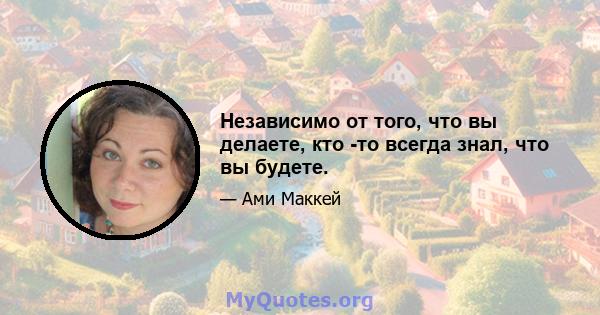 Независимо от того, что вы делаете, кто -то всегда знал, что вы будете.

— Ами Маккей

MyQuotes.org